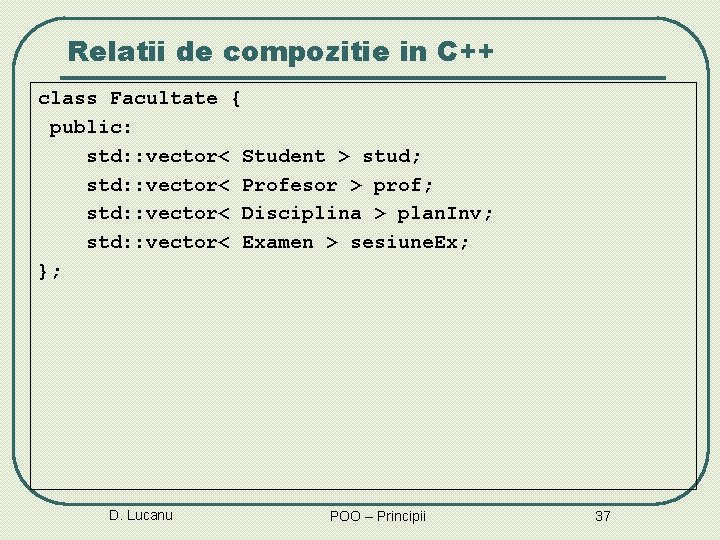 Relatii de compozitie in C++

class Facultate {
 public:
    std::vector< Student > stud;
    std::vector< Profesor > prof;
    std::vector< Disciplina > planInv;
    std::vector< Examen > sesiuneEx;
};

D. Lucanu

POO – Principii

37